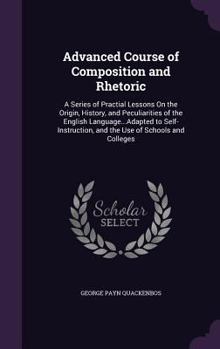 Advanced Course of Composition and Rhetoric

A Series of Practial Lessons On the Origin, History, and Peculiarities of the English Language...Adapted to Self-Instruction, and the Use of Schools and Colleges

Scholar SELECT

GEORGE PAYN QUACKENBOS